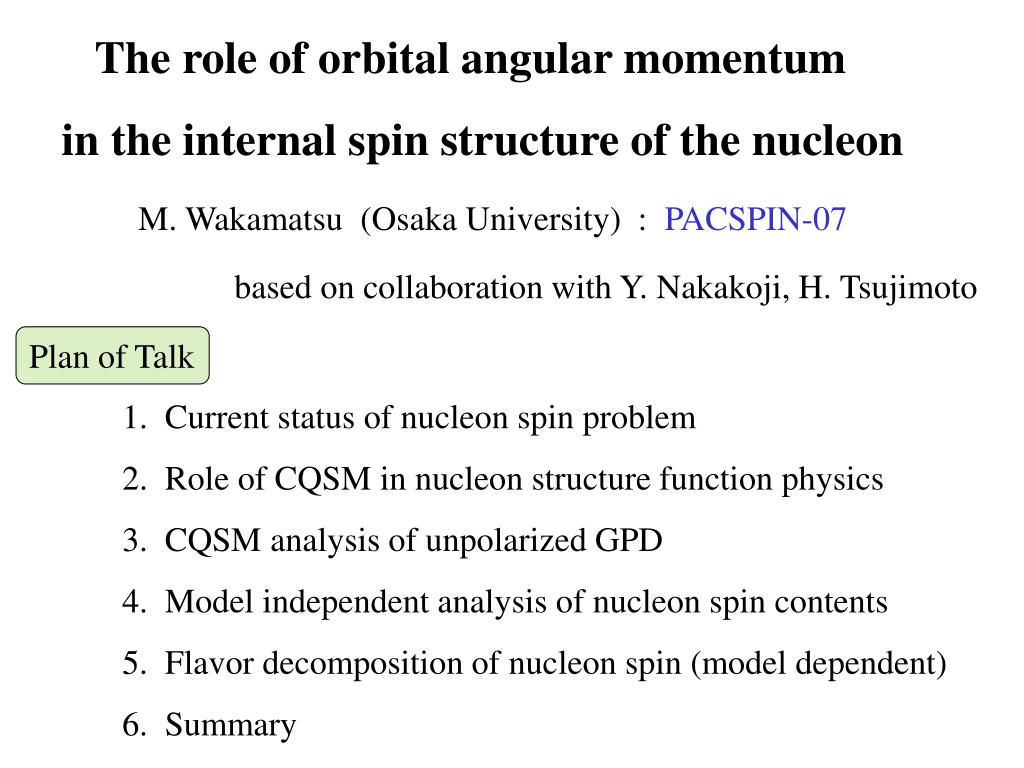 The role of orbital angular momentum in the internal spin structure of the nucleon

M. Wakamatsu (Osaka University) : PACSPIN-07

based on collaboration with Y. Nakakoji, H. Tsujimoto

Plan of Talk

1. Current status of nucleon spin problem
2. Role of CQSM in nucleon structure function physics
3. CQSM analysis of unpolarized GPD
4. Model independent analysis of nucleon spin contents
5. Flavor decomposition of nucleon spin (model dependent)
6. Summary